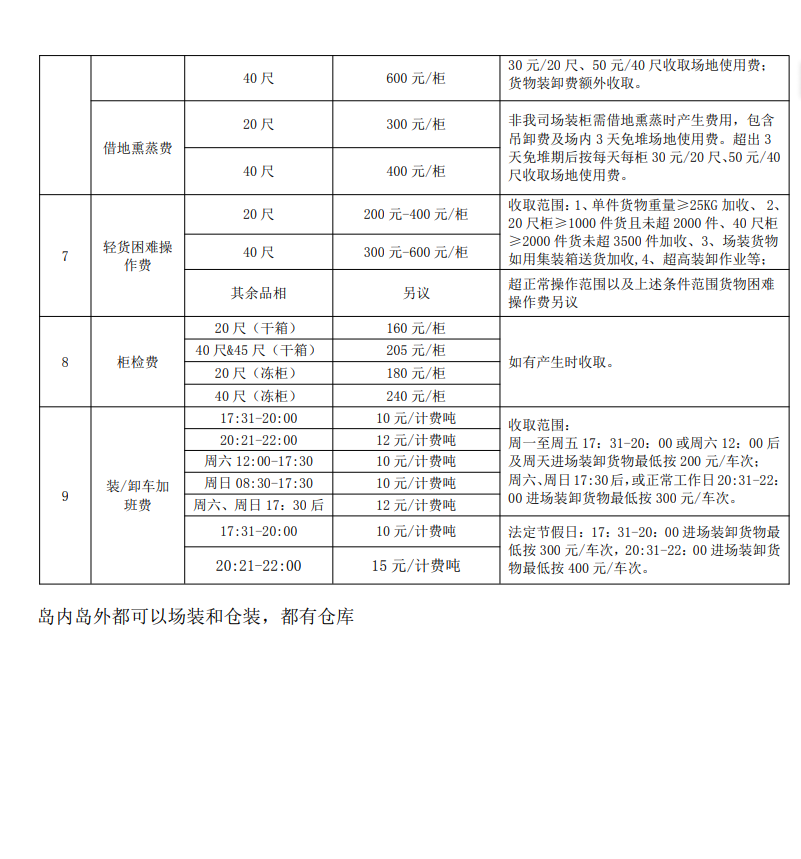 |  |  | 40尺 | 600元/柜 | 30元/20尺、50元/40尺收取场地使用费；货物装卸费额外收取。 |
|---|---|---|---|---|
|  | 借地熏蒸费 | 20尺 | 300元/柜 | 非我司场装柜需借地熏蒸时产生费用，包含吊卸费及场内3天免堆场地使用费。超出3天免堆期后按每天每柜30元/20尺、50元/40尺收取场地使用费。 |
|  |  | 40尺 | 400元/柜 |  |
| 7 | 轻货困难操作费 | 20尺 | 200元-400元/柜 | 收取范围：1、单件货物重量≥25KG加收、2、20尺柜≥1000件货且未超2000件、40尺柜≥2000件货未超3500件加收、3、场装货物如用集装箱送货加收，4、超高装卸作业等； |
|  |  | 40尺 | 300元-600元/柜 |  |
|  |  | 其余品相 | 另议 | 超正常操作范围以及上述条件范围货物困难操作费另议 |
| 8 | 柜检费 | 20尺（干箱） | 160元/柜 | 如有产生时收取。 |
|  |  | 40尺&45尺（干箱） | 205元/柜 |  |
|  |  | 20尺（冻柜） | 180元/柜 |  |
|  |  | 40尺（冻柜） | 240元/柜 |  |
| 9 | 装/卸车加班费 | 17:31-20:00 | 10元/计费吨 | 收取范围：周一至周五17：31-20：00或周六12：00后及周天进场装卸货物最低按200元/车次；周六、周日17:30后，或正常工作日20:31-22：00进场装卸货物最低按300元/车次。 |
|  |  | 20:21-22:00 | 12元/计费吨 |  |
|  |  | 周六12:00-17:30 | 10元/计费吨 |  |
|  |  | 周日08:30-17:30 | 10元/计费吨 |  |
|  |  | 周六、周日17：30后 | 12元/计费吨 |  |
|  |  | 17:31-20:00 | 10元/计费吨 | 法定节假日：17：31-20：00进场装卸货物最低按300元/车次，20:31-22：00进场装卸货物最低按400元/车次。 |
|  |  | 20:21-22:00 | 15元/计费吨 |  |

岛内岛外都可以场装和仓装，都有仓库